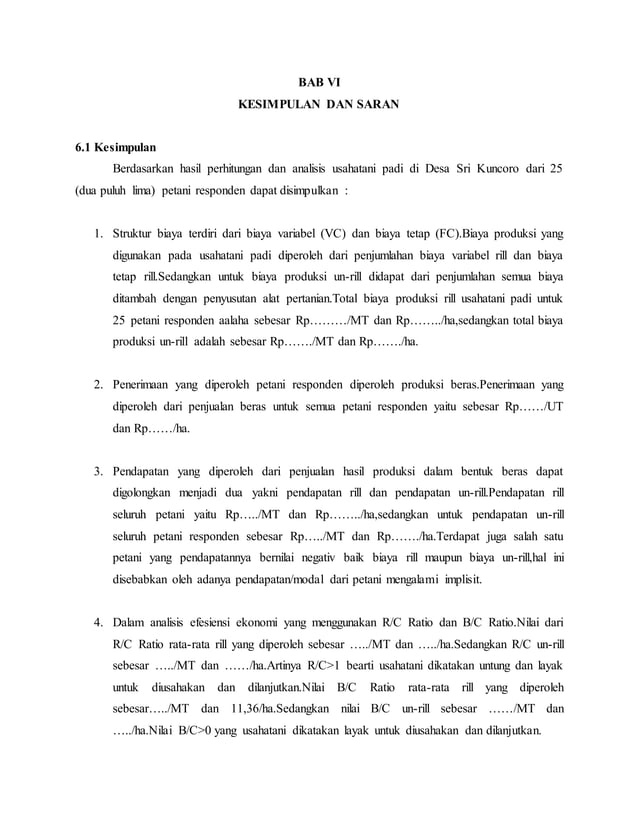 BAB VI
KESIMPULAN DAN SARAN

6.1 Kesimpulan

Berdasarkan hasil perhitungan dan analisis usahatani padi di Desa Sri Kuncoro dari 25 (dua puluh lima) petani responden dapat disimpulkan :

1. Struktur biaya terdiri dari biaya variabel (VC) dan biaya tetap (FC).Biaya produksi yang digunakan pada usahatani padi diperoleh dari penjumlahan biaya variabel rill dan biaya tetap rill.Sedangkan untuk biaya produksi un-rill didapat dari penjumlahan semua biaya ditambah dengan penyusutan alat pertanian.Total biaya produksi rill usahatani padi untuk 25 petani responden aalaha sebesar Rp………/MT dan Rp……../ha,sedangkan total biaya produksi un-rill adalah sebesar Rp……./MT dan Rp……./ha.

2. Penerimaan yang diperoleh petani responden diperoleh produksi beras.Penerimaan yang diperoleh dari penjualan beras untuk semua petani responden yaitu sebesar Rp……/UT dan Rp……/ha.

3. Pendapatan yang diperoleh dari penjualan hasil produksi dalam bentuk beras dapat digolongkan menjadi dua yakni pendapatan rill dan pendapatan un-rill.Pendapatan rill seluruh petani yaitu Rp…../MT dan Rp……../ha,sedangkan untuk pendapatan un-rill seluruh petani responden sebesar Rp…../MT dan Rp……./ha.Terdapat juga salah satu petani yang pendapatannya bernilai negativ baik biaya rill maupun biaya un-rill,hal ini disebabkan oleh adanya pendapatan/modal dari petani mengalami implisit.

4. Dalam analisis efesiensi ekonomi yang menggunakan R/C Ratio dan B/C Ratio.Nilai dari R/C Ratio rata-rata rill yang diperoleh sebesar …../MT dan …../ha.Sedangkan R/C un-rill sebesar …../MT dan ……/ha.Artinya R/C>1 bearti usahatani dikatakan untung dan layak untuk diusahakan dan dilanjutkan.Nilai B/C Ratio rata-rata rill yang diperoleh sebesar…../MT dan 11,36/ha.Sedangkan nilai B/C un-rill sebesar ……/MT dan …../ha.Nilai B/C>0 yang usahatani dikatakan layak untuk diusahakan dan dilanjutkan.